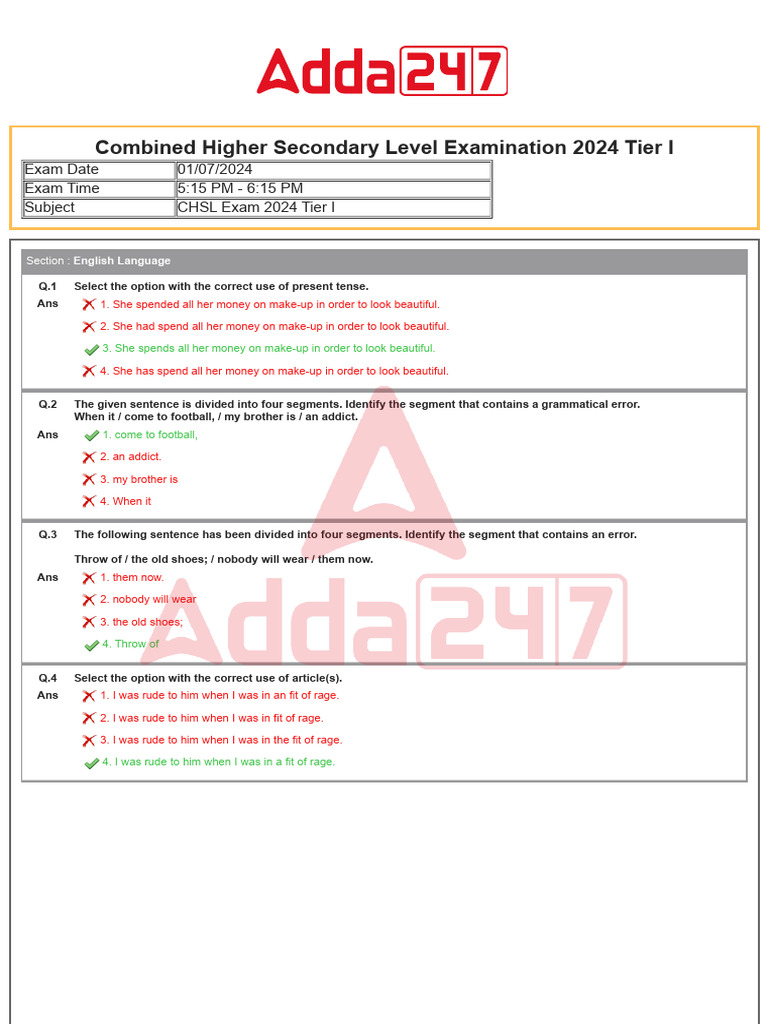 Adda247

Combined Higher Secondary Level Examination 2024 Tier I

| Exam Date | 01/07/2024 |
|---|---|
| Exam Time | 5:15 PM - 6:15 PM |
| Subject | CHSL Exam 2024 Tier I |

Section : English Language

Q.1 Select the option with the correct use of present tense.
Ans
1. She spended all her money on make-up in order to look beautiful.
2. She had spend all her money on make-up in order to look beautiful.
3. She spends all her money on make-up in order to look beautiful.
4. She has spend all her money on make-up in order to look beautiful.

Q.2 The given sentence is divided into four segments. Identify the segment that contains a grammatical error.
When it / come to football, / my brother is / an addict.
Ans
1. come to football,
2. an addict.
3. my brother is
4. When it

Q.3 The following sentence has been divided into four segments. Identify the segment that contains an error.

Throw of / the old shoes; / nobody will wear / them now.
Ans
1. them now.
2. nobody will wear
3. the old shoes;
4. Throw of

Q.4 Select the option with the correct use of article(s).
Ans
1. I was rude to him when I was in an fit of rage.
2. I was rude to him when I was in fit of rage.
3. I was rude to him when I was in the fit of rage.
4. I was rude to him when I was in a fit of rage.

Adda247